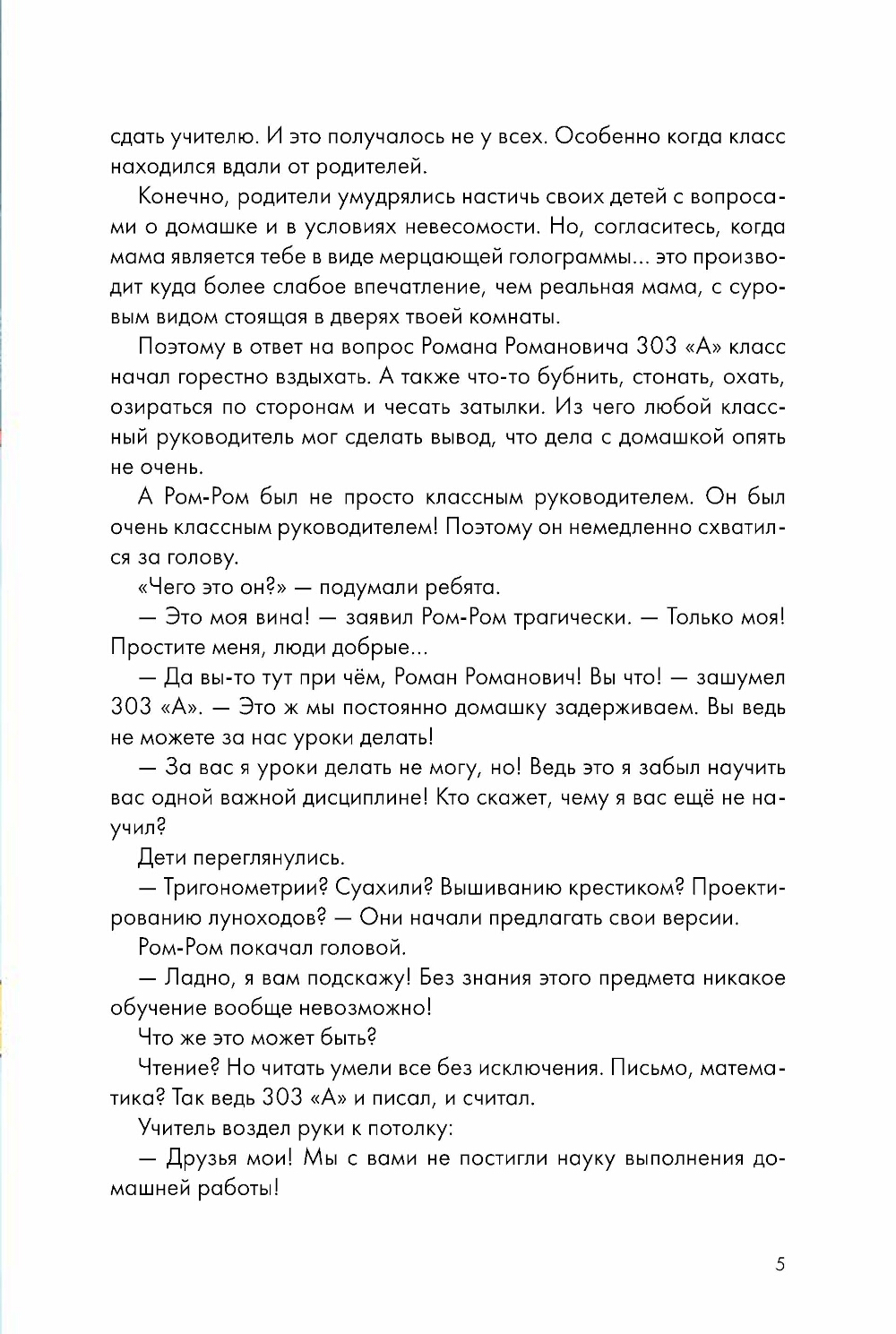 сдать учителю. И это получалось не у всех. Особенно когда класс находился вдали от родителей.

Конечно, родители умудрялись настичь своих детей с вопросами о домашке и в условиях невесомости. Но, согласитесь, когда мама является тебе в виде мерцающей голограммы... это производит куда более слабое впечатление, чем реальная мама, с суровым видом стоящая в дверях твоей комнаты.

Поэтому в ответ на вопрос Романа Романовича 303 «А» класс начал горестно вздыхать. А также что-то бубнить, стонать, охать, озираться по сторонам и чесать затылки. Из чего любой классный руководитель мог сделать вывод, что дела с домашкой опять не очень.

А Ром-Ром был не просто классным руководителем. Он был очень классным руководителем! Поэтому он немедленно схватился за голову.

«Чего это он?» — подумали ребята.

— Это моя вина! — заявил Ром-Ром трагически. — Только моя! Простите меня, люди добрые...

— Да вы-то тут при чём, Роман Романович! Вы что! — зашумел 303 «А». — Это ж мы постоянно домашку задерживаем. Вы ведь не можете за нас уроки делать!

— За вас я уроки делать не могу, но! Ведь это я забыл научить вас одной важной дисциплине! Кто скажет, чему я вас ещё не научил?

Дети переглянулись.

— Тригонометрии? Суахили? Вышиванию крестиком? Проектированию луноходов? — Они начали предлагать свои версии.

Ром-Ром покачал головой.

— Ладно, я вам подскажу! Без знания этого предмета никакое обучение вообще невозможно!

Что же это может быть?

Чтение? Но читать умели все без исключения. Письмо, математика? Так ведь 303 «А» и писал, и считал.

Учитель воздел руки к потолку:

— Друзья мои! Мы с вами не постигли науку выполнения домашней работы!

5